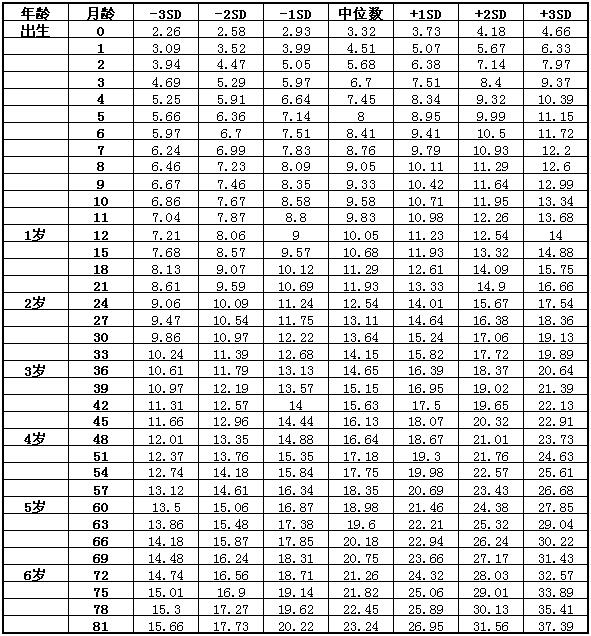 | 年龄 | 月龄 | -3SD | -2SD | -1SD | 中位数 | +1SD | +2SD | +3SD |
|---|---|---|---|---|---|---|---|---|
| 出生 | 0 | 2.26 | 2.58 | 2.93 | 3.32 | 3.73 | 4.18 | 4.66 |
| | 1 | 3.09 | 3.52 | 3.99 | 4.51 | 5.07 | 5.67 | 6.33 |
| | 2 | 3.94 | 4.47 | 5.05 | 5.68 | 6.38 | 7.14 | 7.97 |
| | 3 | 4.69 | 5.29 | 5.97 | 6.7 | 7.51 | 8.4 | 9.37 |
| | 4 | 5.25 | 5.91 | 6.64 | 7.45 | 8.34 | 9.32 | 10.39 |
| | 5 | 5.66 | 6.36 | 7.14 | 8 | 8.95 | 9.99 | 11.15 |
| | 6 | 5.97 | 6.7 | 7.51 | 8.41 | 9.41 | 10.5 | 11.72 |
| | 7 | 6.24 | 6.99 | 7.83 | 8.76 | 9.79 | 10.93 | 12.2 |
| | 8 | 6.46 | 7.23 | 8.09 | 9.05 | 10.11 | 11.29 | 12.6 |
| | 9 | 6.67 | 7.46 | 8.35 | 9.33 | 10.42 | 11.64 | 12.99 |
| | 10 | 6.86 | 7.67 | 8.58 | 9.58 | 10.71 | 11.95 | 13.34 |
| | 11 | 7.04 | 7.87 | 8.8 | 9.83 | 10.98 | 12.26 | 13.68 |
| 1岁 | 12 | 7.21 | 8.06 | 9 | 10.05 | 11.23 | 12.54 | 14 |
| | 15 | 7.68 | 8.57 | 9.57 | 10.68 | 11.93 | 13.32 | 14.88 |
| | 18 | 8.13 | 9.07 | 10.12 | 11.29 | 12.61 | 14.09 | 15.75 |
| | 21 | 8.61 | 9.59 | 10.69 | 11.93 | 13.33 | 14.9 | 16.66 |
| 2岁 | 24 | 9.06 | 10.09 | 11.24 | 12.54 | 14.01 | 15.67 | 17.54 |
| | 27 | 9.47 | 10.54 | 11.75 | 13.11 | 14.64 | 16.38 | 18.36 |
| | 30 | 9.86 | 10.97 | 12.22 | 13.64 | 15.24 | 17.06 | 19.13 |
| | 33 | 10.24 | 11.39 | 12.68 | 14.15 | 15.82 | 17.72 | 19.89 |
| 3岁 | 36 | 10.61 | 11.79 | 13.13 | 14.65 | 16.39 | 18.37 | 20.64 |
| | 39 | 10.97 | 12.19 | 13.57 | 15.15 | 16.95 | 19.02 | 21.39 |
| | 42 | 11.31 | 12.57 | 14 | 15.63 | 17.5 | 19.65 | 22.13 |
| | 45 | 11.66 | 12.96 | 14.44 | 16.13 | 18.07 | 20.32 | 22.91 |
| 4岁 | 48 | 12.01 | 13.35 | 14.88 | 16.64 | 18.67 | 21.01 | 23.73 |
| | 51 | 12.37 | 13.76 | 15.35 | 17.18 | 19.3 | 21.76 | 24.63 |
| | 54 | 12.74 | 14.18 | 15.84 | 17.75 | 19.98 | 22.57 | 25.61 |
| | 57 | 13.12 | 14.61 | 16.34 | 18.35 | 20.69 | 23.43 | 26.68 |
| 5岁 | 60 | 13.5 | 15.06 | 16.87 | 18.98 | 21.46 | 24.38 | 27.85 |
| | 63 | 13.86 | 15.48 | 17.38 | 19.6 | 22.21 | 25.32 | 29.04 |
| | 66 | 14.18 | 15.87 | 17.85 | 20.18 | 22.94 | 26.24 | 30.22 |
| | 69 | 14.48 | 16.24 | 18.31 | 20.75 | 23.66 | 27.17 | 31.43 |
| 6岁 | 72 | 14.74 | 16.56 | 18.71 | 21.26 | 24.32 | 28.03 | 32.57 |
| | 75 | 15.01 | 16.9 | 19.14 | 21.82 | 25.06 | 29.01 | 33.89 |
| | 78 | 15.3 | 17.27 | 19.62 | 22.45 | 25.89 | 30.13 | 35.41 |
| | 81 | 15.66 | 17.73 | 20.22 | 23.24 | 26.95 | 31.56 | 37.39 |